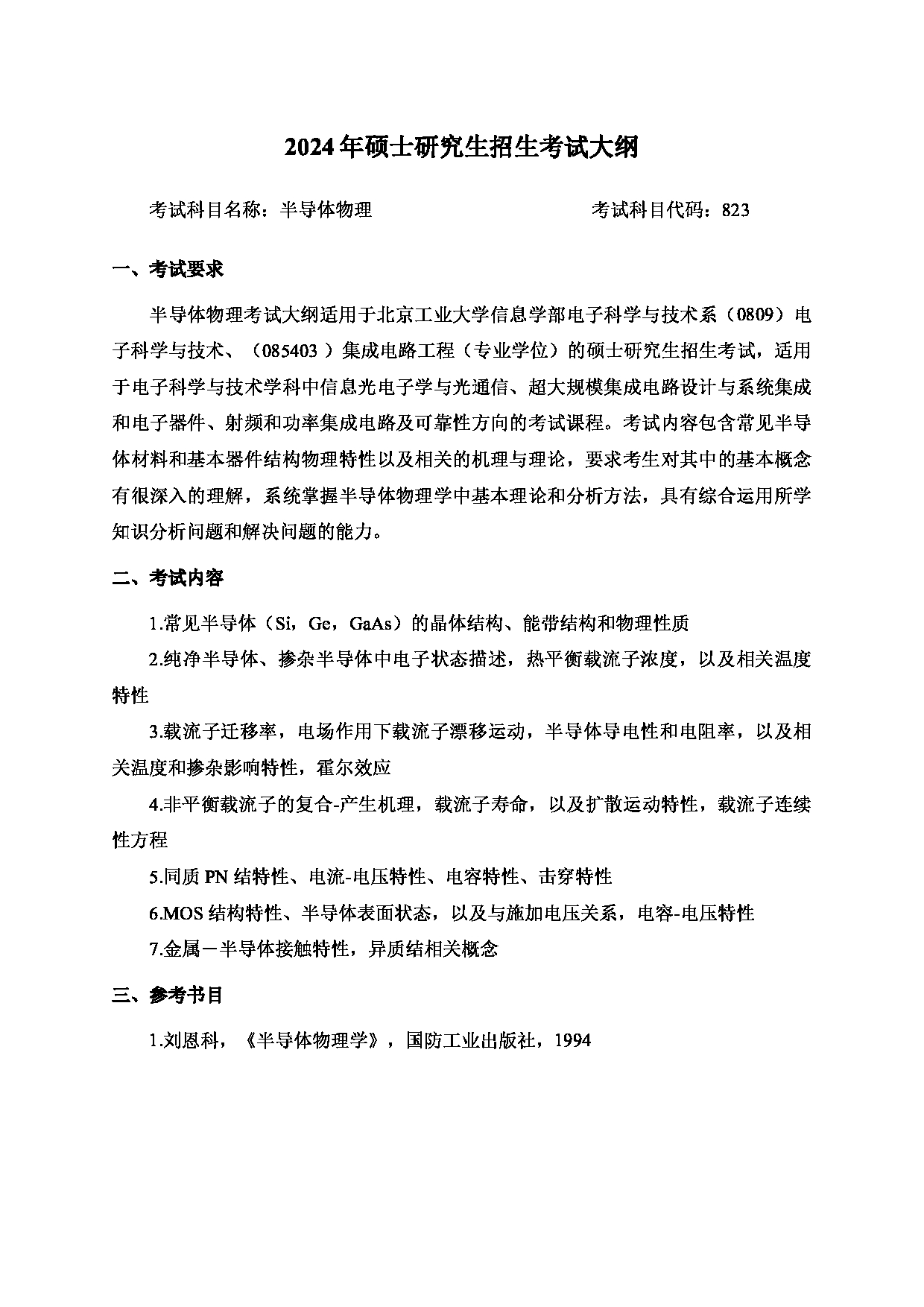 2024年硕士研究生招生考试大纲

考试科目名称：半导体物理　　　　　　　　　　考试科目代码：823

一、考试要求

半导体物理考试大纲适用于北京工业大学信息学部电子科学与技术系（0809）电子科学与技术、（085403）集成电路工程（专业学位）的硕士研究生招生考试，适用于电子科学与技术学科中信息光电子学与光通信、超大规模集成电路设计与系统集成和电子器件、射频和功率集成电路及可靠性方向的考试课程。考试内容包含常见半导体材料和基本器件结构物理特性以及相关的机理与理论，要求考生对其中的基本概念有很深入的理解，系统掌握半导体物理学中基本理论和分析方法，具有综合运用所学知识分析问题和解决问题的能力。

二、考试内容

1.常见半导体（Si，Ge，GaAs）的晶体结构、能带结构和物理性质

2.纯净半导体、掺杂半导体中电子状态描述，热平衡载流子浓度，以及相关温度特性

3.载流子迁移率，电场作用下载流子漂移运动，半导体导电性和电阻率，以及相关温度和掺杂影响特性，霍尔效应

4.非平衡载流子的复合-产生机理，载流子寿命，以及扩散运动特性，载流子连续性方程

5.同质PN结特性、电流-电压特性、电容特性、击穿特性

6.MOS结构特性、半导体表面状态，以及与施加电压关系，电容-电压特性

7.金属－半导体接触特性，异质结相关概念

三、参考书目

1.刘恩科，《半导体物理学》，国防工业出版社，1994